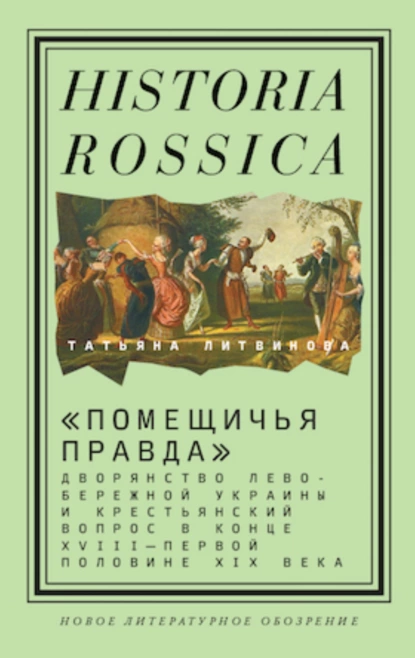 HISTORIA ROSSICA

ТАТЬЯНА ЛИТВИНОВА

«ПОМЕЩИЧЬЯ ПРАВДА»

ДВОРЯНСТВО ЛЕВОБЕРЕЖНОЙ УКРАИНЫ И КРЕСТЬЯНСКИЙ ВОПРОС В КОНЦЕ XVIII—ПЕРВОЙ ПОЛОВИНЕ XIX ВЕКА

НОВОЕ ЛИТЕРАТУРНОЕ ОБОЗРЕНИЕ